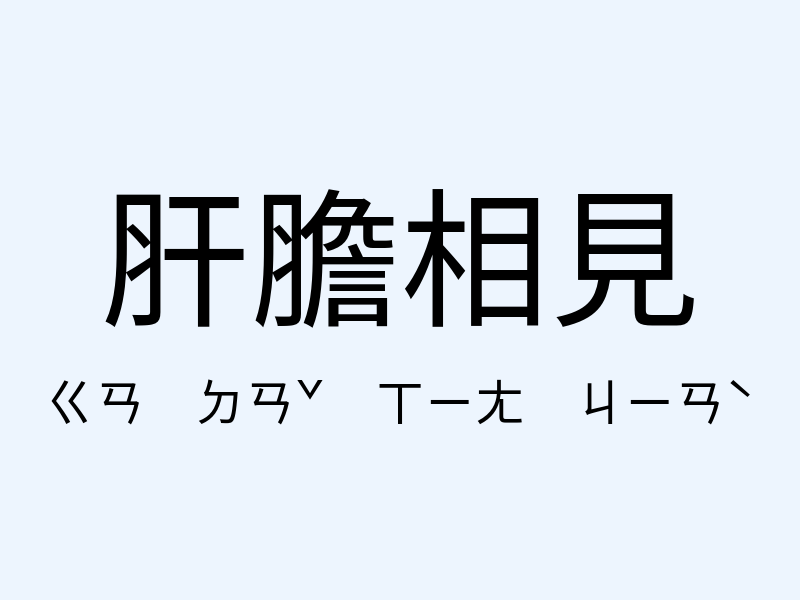 肝膽相見

ㄍㄢ ㄉㄢˇ ㄒㄧㄤ ㄐㄧㄢˋ